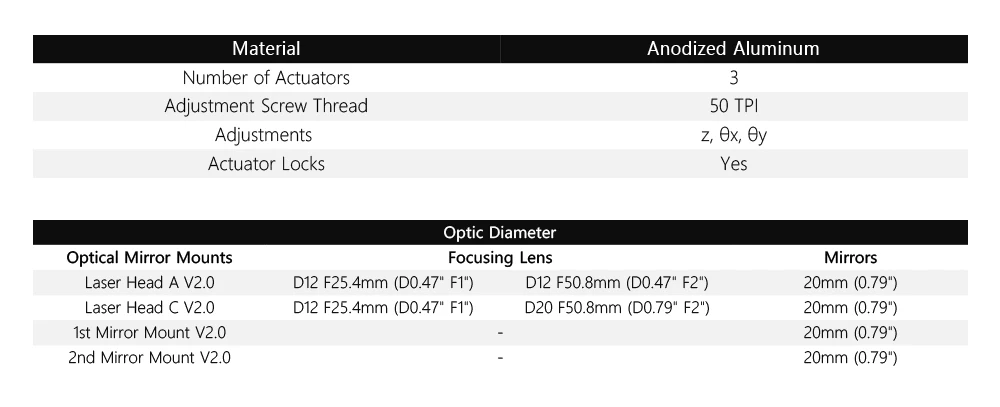 | Material | Anodized Aluminum |
|---|---|
| Number of Actuators | 3 |
| Adjustment Screw Thread | 50 TPI |
| Adjustments | z, θx, θy |
| Actuator Locks | Yes |

Optic Diameter

| Optical Mirror Mounts | Focusing Lens | | Mirrors |
|---|---|---|---|
| Laser Head A V2.0 | D12 F25.4mm (D0.47" F1") | D12 F50.8mm (D0.47" F2") | 20mm (0.79") |
| Laser Head C V2.0 | D12 F25.4mm (D0.47" F1") | D20 F50.8mm (D0.79" F2") | 20mm (0.79") |
| 1st Mirror Mount V2.0 | - | | 20mm (0.79") |
| 2nd Mirror Mount V2.0 | - | | 20mm (0.79") |